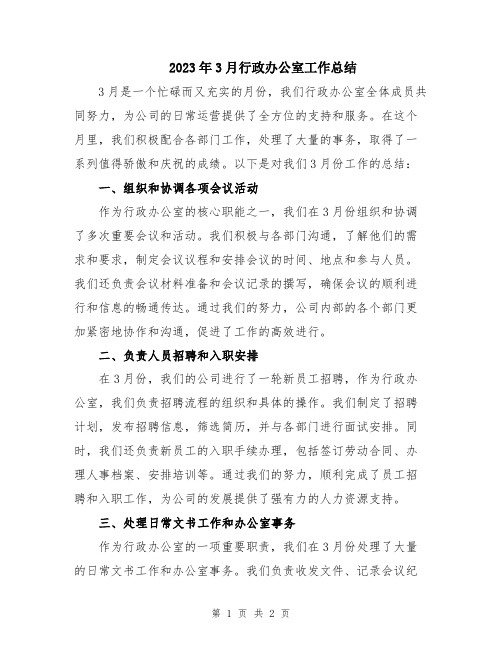 2023年3月行政办公室工作总结

3月是一个忙碌而又充实的月份，我们行政办公室全体成员共同努力，为公司的日常运营提供了全方位的支持和服务。在这个月里，我们积极配合各部门工作，处理了大量的事务，取得了一系列值得骄傲和庆祝的成绩。以下是对我们3月份工作的总结：

一、组织和协调各项会议活动

作为行政办公室的核心职能之一，我们在3月份组织和协调了多次重要会议和活动。我们积极与各部门沟通，了解他们的需求和要求，制定会议议程和安排会议的时间、地点和参与人员。我们还负责会议材料准备和会议记录的撰写，确保会议的顺利进行和信息的畅通传达。通过我们的努力，公司内部的各个部门更加紧密地协作和沟通，促进了工作的高效进行。

二、负责人员招聘和入职安排

在3月份，我们的公司进行了一轮新员工招聘，作为行政办公室，我们负责招聘流程的组织和具体的操作。我们制定了招聘计划，发布招聘信息，筛选简历，并与各部门进行面试安排。同时，我们还负责新员工的入职手续办理，包括签订劳动合同、办理人事档案、安排培训等。通过我们的努力，顺利完成了员工招聘和入职工作，为公司的发展提供了强有力的人力资源支持。

三、处理日常文书工作和办公室事务

作为行政办公室的一项重要职责，我们在3月份处理了大量的日常文书工作和办公室事务。我们负责收发文件、记录会议纪

第 1 页 共 2 页